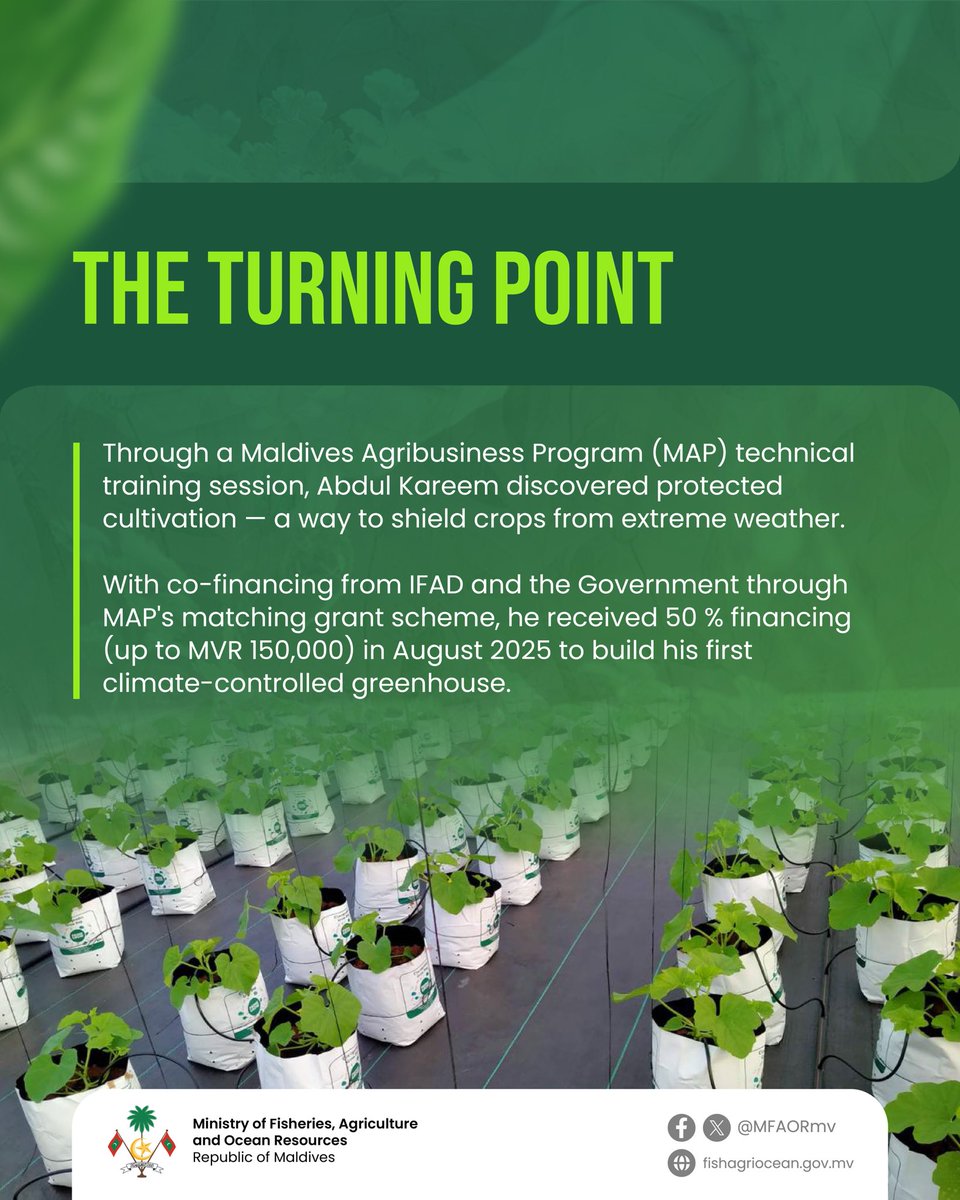 THE TURNING POINT

Through a Maldives Agribusiness Program (MAP) technical training session, Abdul Kareem discovered protected cultivation — a way to shield crops from extreme weather.

With co-financing from IFAD and the Government through MAP's matching grant scheme, he received 50 % financing (up to MVR 150,000) in August 2025 to build his first climate-controlled greenhouse.

Ministry of Fisheries, Agriculture and Ocean Resources
Republic of Maldives

@MFAORmv
fishagriocean.gov.mv